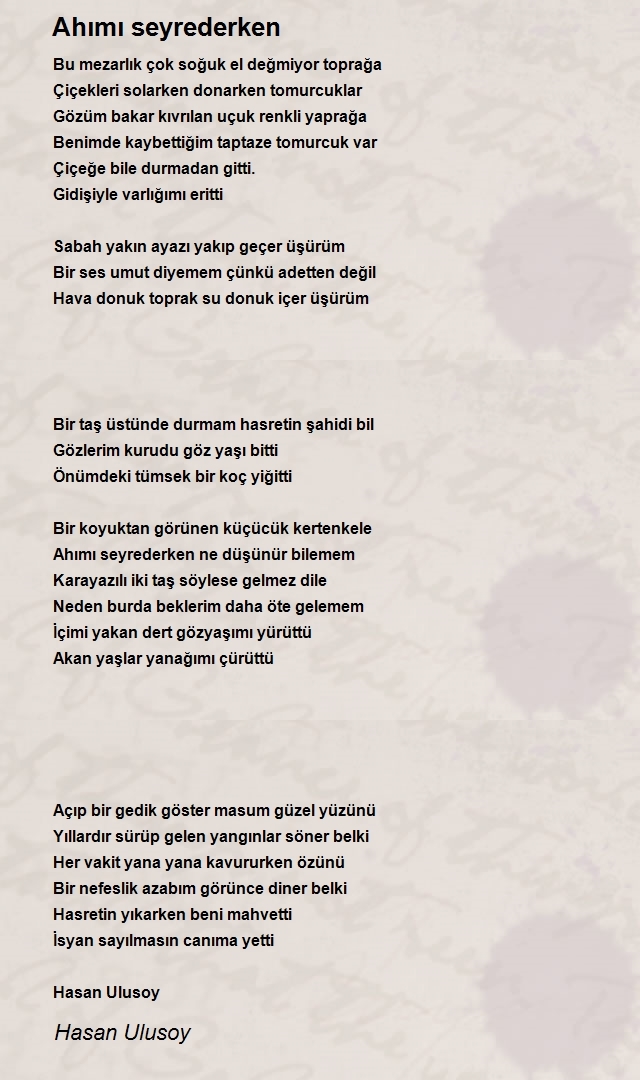 Ahımı seyrederken

Bu mezarlık çok soğuk el değmiyor toprağa
Çiçekleri solarken donarken tomurcuklar
Gözüm bakar kıvrılan uçuk renkli yaprağa
Benimde kaybettiğim taptaze tomurcuk var
Çiçeğe bile durmadan gitti.
Gidişiyle varlığımı eritti

Sabah yakın ayazı yakıp geçer üşürüm
Bir ses umut diyemem çünkü adetten değil
Hava donuk toprak su donuk içer üşürüm

Bir taş üstünde durmam hasretin şahidi bil
Gözlerim kurudu göz yaşı bitti
Önümdeki tümsek bir koç yiğitti

Bir koyuktan görünen küçücük kertenkele
Ahımı seyrederken ne düşünür bilemem
Karayazılı iki taş söylese gelmez dile
Neden burda beklerim daha öte gelemem
İçimi yakan dert gözyaşımı yürüttü
Akan yaşlar yanağımı çürüttü

Açıp bir gedik göster masum güzel yüzünü
Yıllardır sürüp gelen yangınlar söner belki
Her vakit yana yana kavururken özünü
Bir nefeslik azabım görünce diner belki
Hasretin yıkarken beni mahvetti
İsyan sayılmasın canıma yetti

Hasan Ulusoy

Hasan Ulusoy